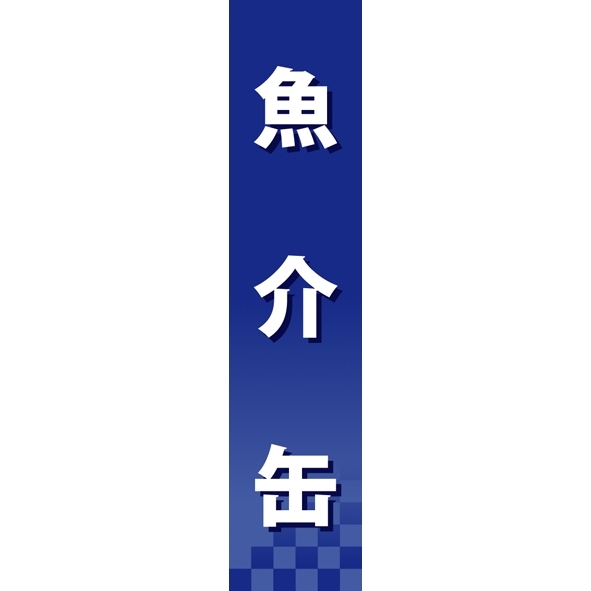 魚介缶